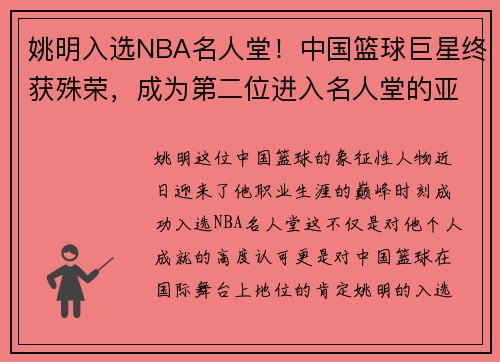 姚明入选NBA名人堂！中国篮球巨星终获殊荣，成为第二位进入名人堂的亚

姚明这位中国篮球的象征性人物近日迎来了他职业生涯的巅峰时刻成功入选NBA名人堂这不仅是对他个人成就的高度认可更是对中国篮球在国际舞台上地位的肯定姚明的入选